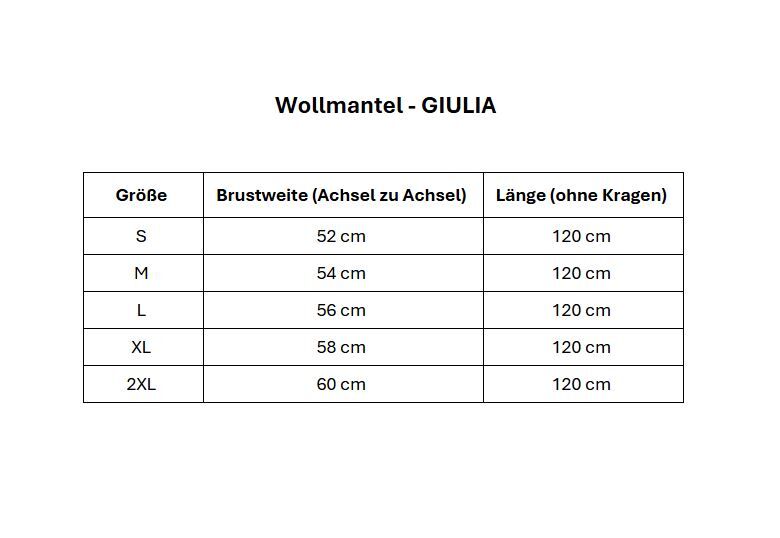 Wollmantel - GIULIA

| Größe | Brustweite (Achsel zu Achsel) | Länge (ohne Kragen) |
|---|---|---|
| S | 52 cm | 120 cm |
| M | 54 cm | 120 cm |
| L | 56 cm | 120 cm |
| XL | 58 cm | 120 cm |
| 2XL | 60 cm | 120 cm |